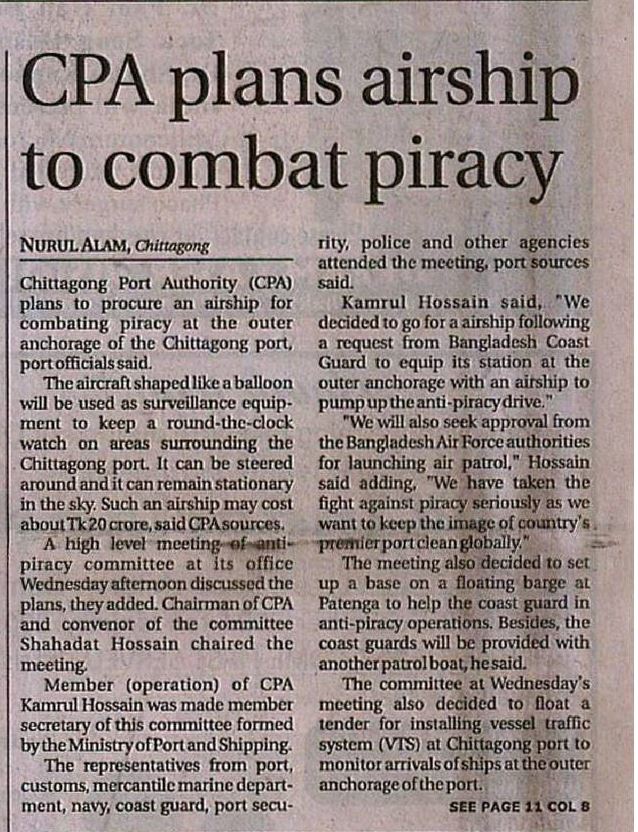 CPA plans airship to combat piracy

NURUL ALAM, Chittagong

Chittagong Port Authority (CPA) plans to procure an airship for combating piracy at the outer anchorage of the Chittagong port, port officials said.

The aircraft shaped like a balloon will be used as surveillance equipment to keep a round-the-clock watch on areas surrounding the Chittagong port. It can be steered around and it can remain stationary in the sky. Such an airship may cost about Tk 20 crore, said CPA sources.

A high level meeting of anti-piracy committee at its office Wednesday afternoon discussed the plans, they added. Chairman of CPA and convenor of the committee Shahadat Hossain chaired the meeting.

Member (operation) of CPA Kamrul Hossain was made member secretary of this committee formed by the Ministry of Port and Shipping.

The representatives from port, customs, mercantile marine department, navy, coast guard, port security, police and other agencies attended the meeting, port sources said.

Kamrul Hossain said, "We decided to go for a airship following a request from Bangladesh Coast Guard to equip its station at the outer anchorage with an airship to pump up the anti-piracy drive."

"We will also seek approval from the Bangladesh Air Force authorities for launching air patrol," Hossain said adding, "We have taken the fight against piracy seriously as we want to keep the image of country's premier port clean globally."

The meeting also decided to set up a base on a floating barge at Patenga to help the coast guard in anti-piracy operations. Besides, the coast guards will be provided with another patrol boat, he said.

The committee at Wednesday's meeting also decided to float a tender for installing vessel traffic system (VTS) at Chittagong port to monitor arrivals of ships at the outer anchorage of the port.

SEE PAGE 11 COL 8